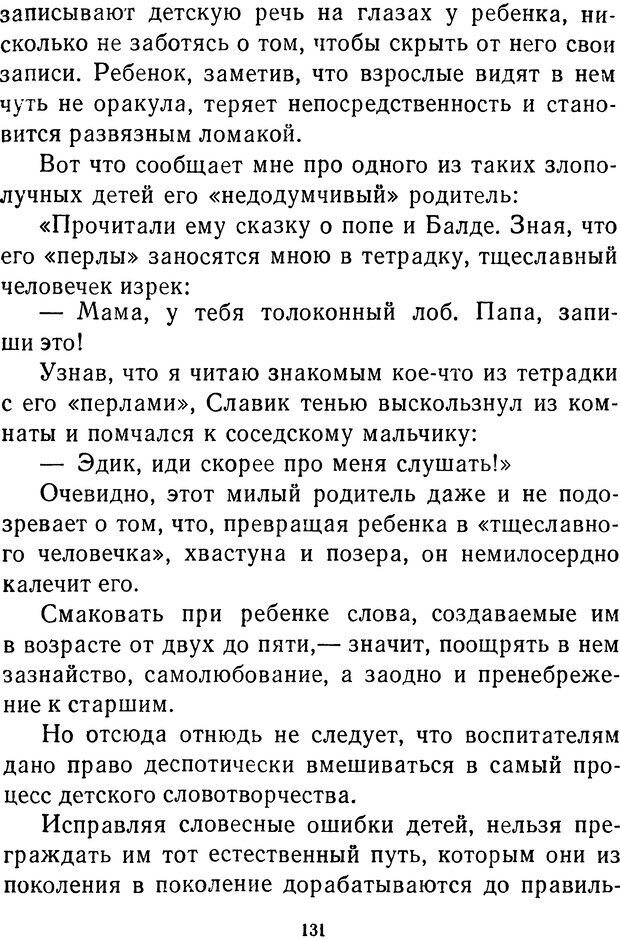 записывают детскую речь на глазах у ребенка, нисколько не заботясь о том, чтобы скрыть от него свои записи. Ребенок, заметив, что взрослые видят в нем чуть не оракула, теряет непосредственность и становится развязным ломакой.

Вот что сообщает мне про одного из таких злополучных детей его «недодумчивый» родитель:

«Прочитали ему сказку о попе и Балде. Зная, что его «перлы» заносятся мною в тетрадку, тщеславный человечек изрек:

— Мама, у тебя толоконный лоб. Папа, запиши это!

Узнав, что я читаю знакомым кое-что из тетрадки с его «перлами», Славик тенью выскользнул из комнаты и помчался к соседскому мальчику:

— Эдик, иди скорее про меня слушать!»

Очевидно, этот милый родитель даже и не подозревает о том, что, превращая ребенка в «тщеславного человечка», хвастуна и позера, он немилосердно калечит его.

Смаковать при ребенке слова, создаваемые им в возрасте от двух до пяти,— значит, поощрять в нем зазнайство, самолюбование, а заодно и пренебрежение к старшим.

Но отсюда отнюдь не следует, что воспитателям дано право деспотически вмешиваться в самый процесс детского словотворчества.

Исправляя словесные ошибки детей, нельзя преграждать им тот естественный путь, которым они из поколения в поколение дорабатываются до правиль-

131